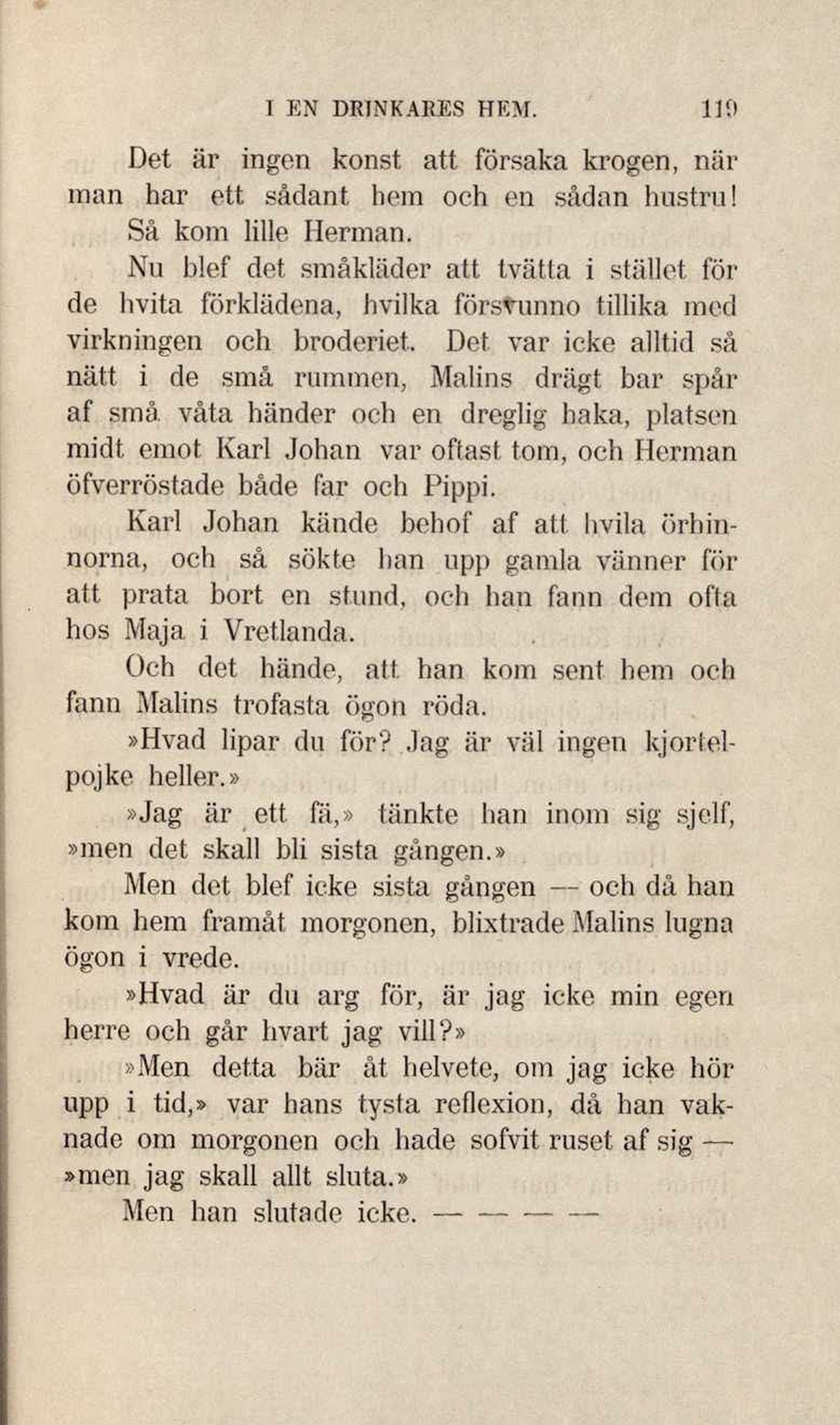 I EN DRINKARES HEM. 119

Det är ingen konst att försaka krogen, när man har ett sådant hem och en sådan hustru!

Så kom lille Herman.

Nu blef det småkläder att tvätta i stället för de hvita förklädena, hvilka försvunno tillika med virkningen och broderiet. Det var icke alltid så nätt i de små rummen, Malins drägt bar spår af små våta händer och en dreglig haka, platsen midt emot Karl Johan var oftast tom, och Herman öfverröstade både far och Pippi.

Karl Johan kände behof af att hvila örhinnorna, och så sökte han upp gamla vänner för att prata bort en stund, och han fann dem ofta hos Maja i Vretlanda.

Och det hände, att han kom sent hem och fann Malins trofasta ögon röda.

»Hvad lipar du för? Jag är väl ingen kjortelpojke heller.»

»Jag är ett fä,» tänkte han inom sig sjelf, »men det skall bli sista gången.»

Men det blef icke sista gången — och då han kom hem framåt morgonen, blixtrade Malins lugna ögon i vrede.

»Hvad är du arg för, är jag icke min egen herre och går hvart jag vill?»

»Men detta bär åt helvete, om jag icke hör upp i tid,» var hans tysta reflexion, då han vaknade om morgonen och hade sofvit ruset af sig — »men jag skall allt sluta.»

Men han slutade icke. — — — —